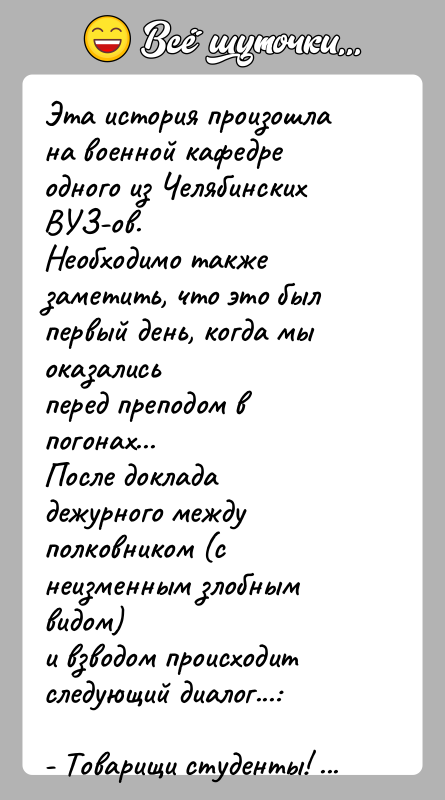 Всё шуточки...

Эта история произошла на военной кафедре одного из Челябинских ВУЗ-ов.
Необходимо также заметить, что это был первый день, когда мы оказались перед преподом в погонах...
После доклада дежурного между полковником (с неизменным злобным видом)
и взводом происходит следующий диалог...:

- Товарищи студенты! ...